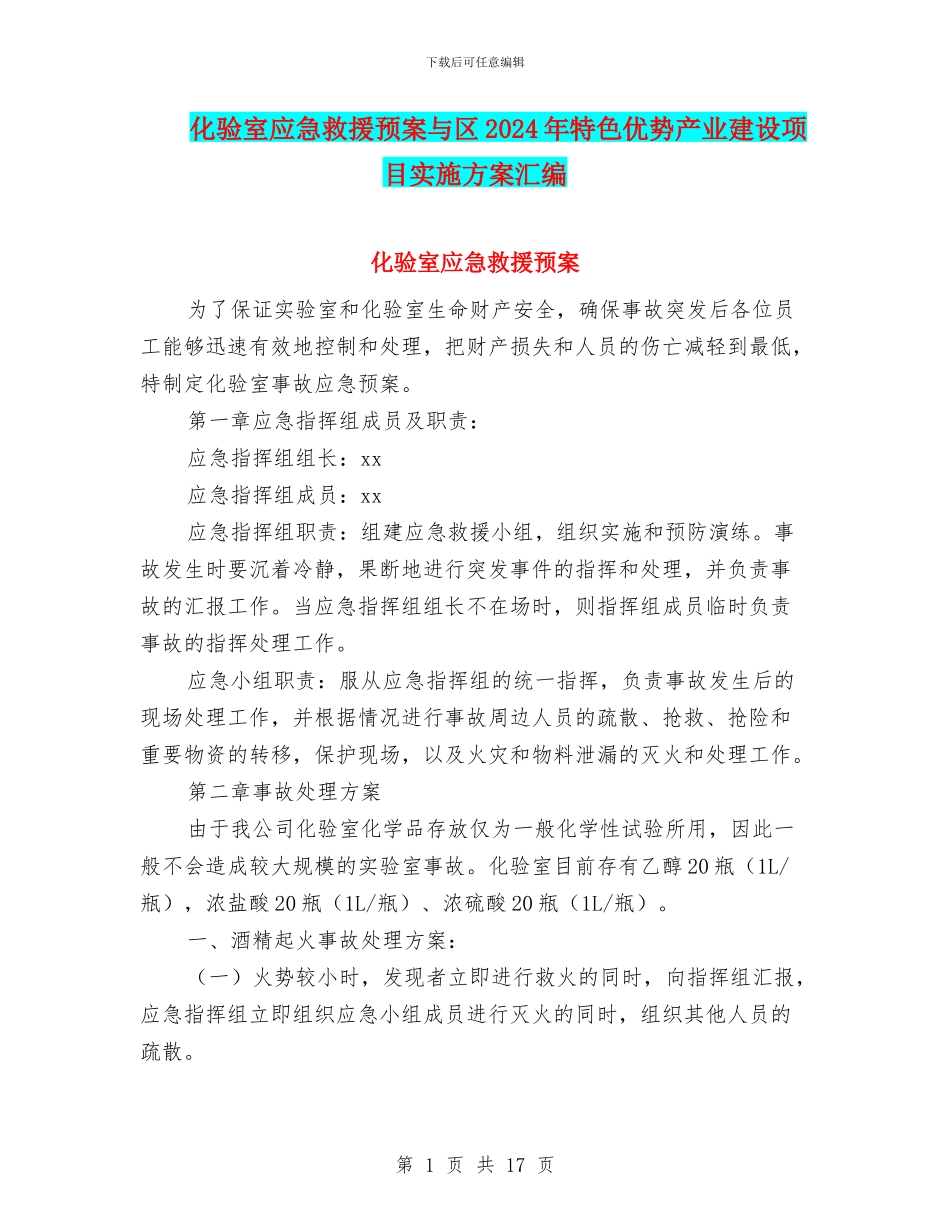 下载后可任意编辑

化验室应急救援预案与区2024年特色优势产业建设项目实施方案汇编

化验室应急救援预案

为了保证实验室和化验室生命财产安全，确保事故突发后各位员工能够迅速有效地控制和处理，把财产损失和人员的伤亡减轻到最低，特制定化验室事故应急预案。

第一章应急指挥组成员及职责：

应急指挥组组长：xx

应急指挥组成员：xx

应急指挥组职责：组建应急救援小组，组织实施和预防演练。事故发生时要沉着冷静，果断地进行突发事件的指挥和处理，并负责事故的汇报工作。当应急指挥组组长不在场时，则指挥组成员临时负责事故的指挥处理工作。

应急小组职责：服从应急指挥组的统一指挥，负责事故发生后的现场处理工作，并根据情况进行事故周边人员的疏散、抢救、抢险和重要物资的转移，保护现场，以及火灾和物料泄漏的灭火和处理工作。

第二章事故处理方案

由于我公司化验室化学品存放仅为一般化学性试验所用，因此一般不会造成较大规模的实验室事故。化验室目前存有乙醇20瓶（1L/瓶），浓盐酸20瓶（1L/瓶）、浓硫酸20瓶（1L/瓶）。

一、酒精起火事故处理方案：

（一）火势较小时，发现者立即进行救火的同时，向指挥组汇报，应急指挥组立即组织应急小组成员进行灭火的同时，组织其他人员的疏散。

第 1 页 共 17 页